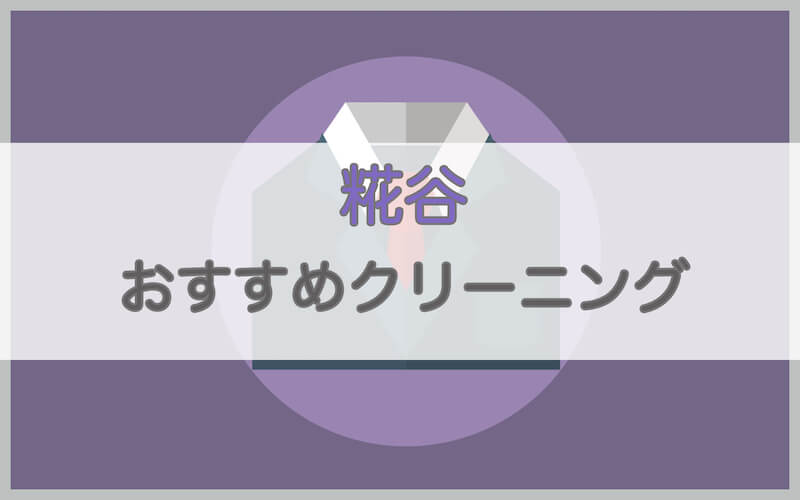 糀谷
おすすめクリーニング